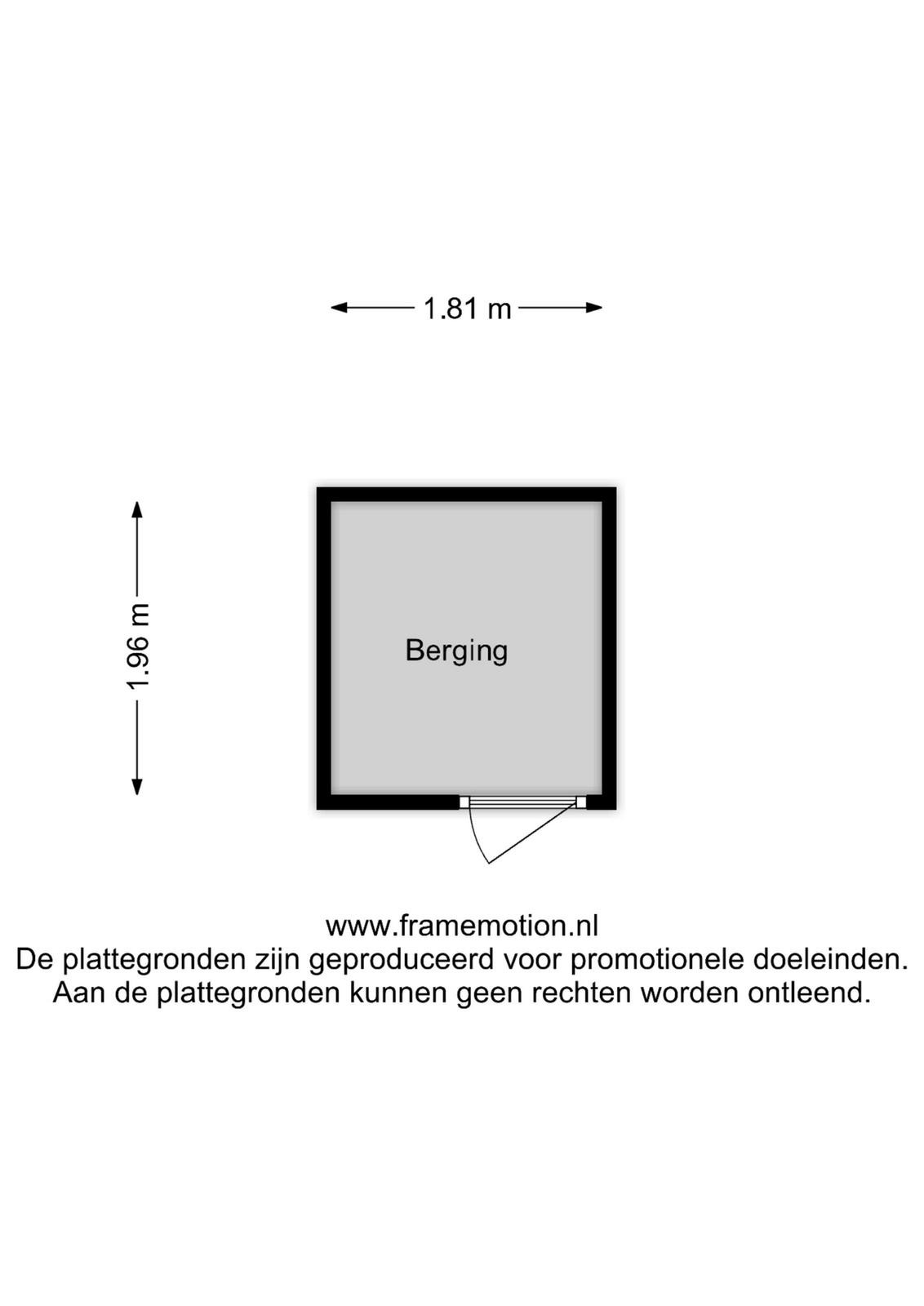 1.81 m

1.96 m

Berging

www.framemotion.nl
De plattegronden zijn geproduceerd voor promotionele doeleinden.
Aan de plattegronden kunnen geen rechten worden ontleend.